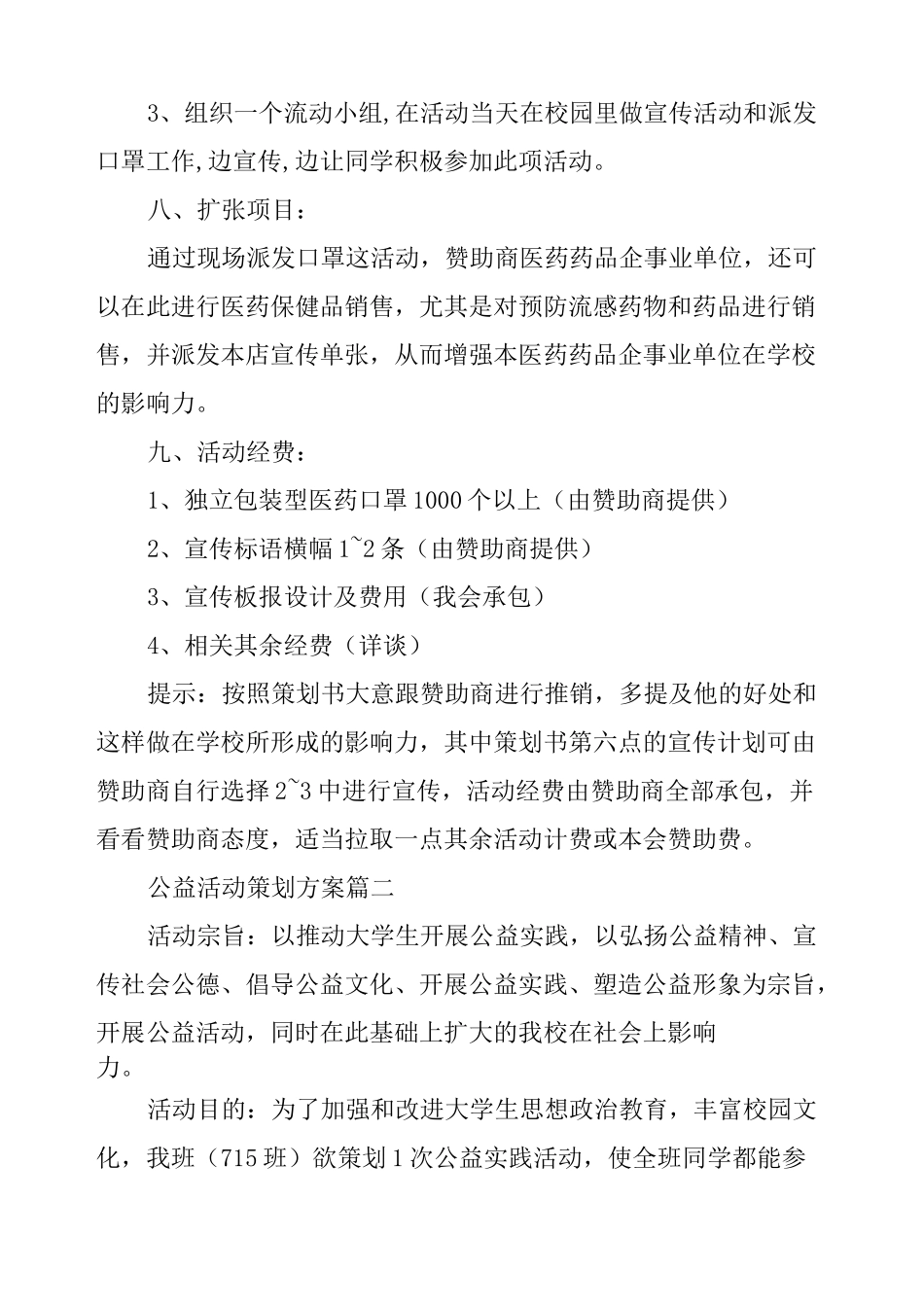 3、组织一个流动小组,在活动当天在校园里做宣传活动和派发口罩工作,边宣传,边让同学积极参加此项活动。

八、扩张项目：

通过现场派发口罩这活动，赞助商医药药品企事业单位，还可以在此进行医药保健品销售，尤其是对预防流感药物和药品进行销售，并派发本店宣传单张，从而增强本医药药品企事业单位在学校的影响力。

九、活动经费：

1、独立包装型医药口罩1000个以上（由赞助商提供）

2、宣传标语横幅1~2条（由赞助商提供）

3、宣传板报设计及费用（我会承包）

4、相关其余经费（详谈）

提示：按照策划书大意跟赞助商进行推销，多提及他的好处和这样做在学校所形成的影响力，其中策划书第六点的宣传计划可由赞助商自行选择2~3中进行宣传，活动经费由赞助商全部承包，并看看赞助商态度，适当拉取一点其余活动计费或本会赞助费。

公益活动策划方案篇二

活动宗旨：以推动大学生开展公益实践，以弘扬公益精神、宣传社会公德、倡导公益文化、开展公益实践、塑造公益形象为宗旨，开展公益活动，同时在此基础上扩大的我校在社会上影响力。

活动目的：为了加强和改进大学生思想政治教育，丰富校园文化，我班（715班）欲策划1次公益实践活动，使全班同学都能参